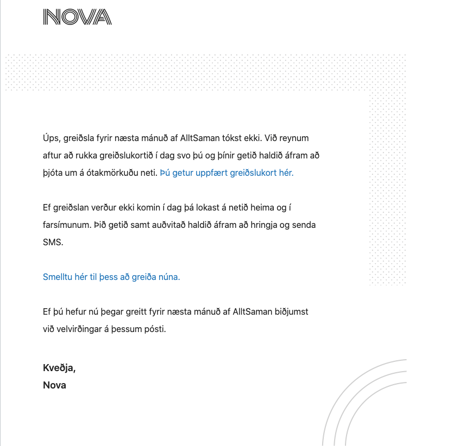 NOVA

Úps, greiðsla fyrir næsta mánuð af AlltSaman tókst ekki. Við reynum aftur að rukka greiðslukortið í dag svo þú og þínir getið haldið áfram að þjóta um á ótakmörkuðu neti. Þú getur uppfært greiðslukort hér.

Ef greiðslan verður ekki komin í dag þá lokast á netið heima og í farsímunum. Þið getið samt auðvitað haldið áfram að hringja og senda SMS.

Smelltu hér til þess að greiða núna.

Ef þú hefur nú þegar greitt fyrir næsta mánuð af AlltSaman biðjumst við velvirðingar á þessum pósti.

Kveðja,
Nova